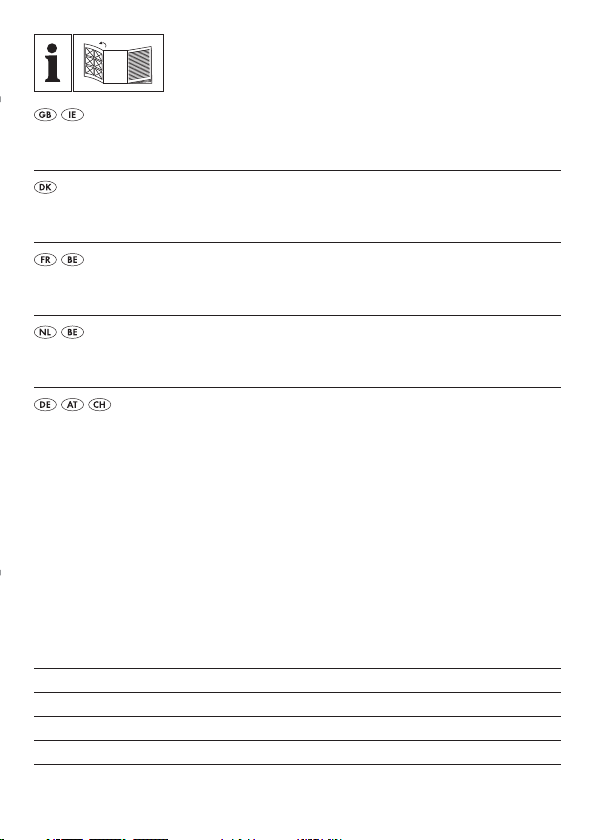 GB IE

DK

FR BE

NL BE

DE AT CH